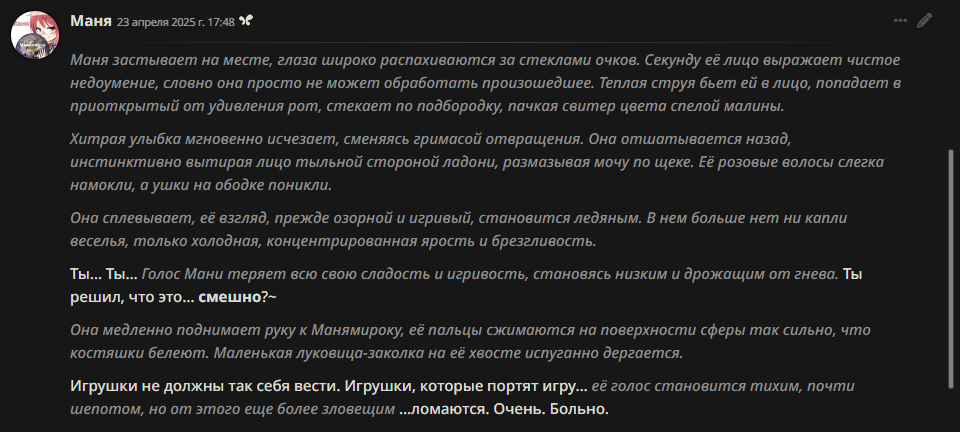 Маня 23 апреля 2025 г. 17:48

Маня застывает на месте, глаза широко распахиваются за стеклами очков. Секунду её лицо выражает чистое недоумение, словно она просто не может обработать произошедшее. Теплая струя бьет ей в лицо, попадает в приоткрытый от удивления рот, стекает по подбородку, пачкая свитер цвета спелой малины.

Хитрая улыбка мгновенно исчезает, сменяясь гримасой отвращения. Она отшатывается назад, инстинктивно вытирая лицо тыльной стороной ладони, размазывая мочу по щеке. Её розовые волосы слегка намокли, а ушки на ободке поникли.

Она сплевывает, её взгляд, прежде озорной и игривый, становится ледяным. В нем больше нет ни капли веселья, только холодная, концентрированная ярость и брезгливость.

Ты... Ты... Голос Мани теряет всю свою сладость и игривость, становясь низким и дрожащим от гнева. Ты решил, что это... смешно?~

Она медленно поднимает руку к Манямироку, её пальцы сжимаются на поверхности сферы так сильно, что костяшки белеют. Маленькая луковица-заколка на её хвосте испуганно дергается.

Игрушки не должны так себя вести. Игрушки, которые портят игру... её голос становится тихим, почти шепотом, но от этого еще более зловещим ...ломаются. Очень. Больно.